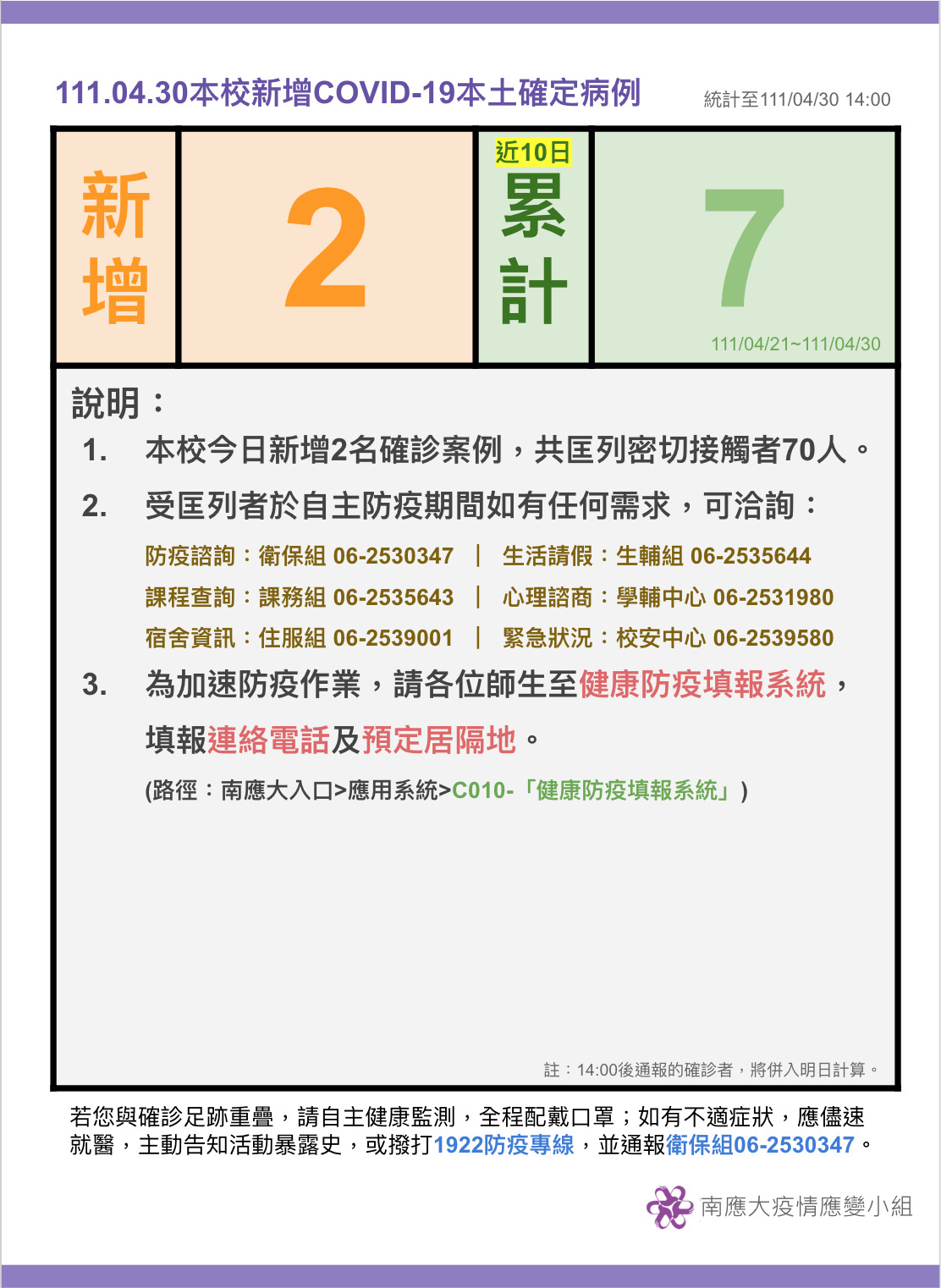 111.04.30本校新增COVID-19本土確定病例

統計至111/04/30 14:00

新增

2

近10日
累計

7

111/04/21~111/04/30

說明：

1. 本校今日新增2名確診案例，共匡列密切接觸者70人。

2. 受匡列者於自主防疫期間如有任何需求，可洽詢：

防疫諮詢：衛保組 06-2530347 ｜ 生活請假：生輔組 06-2535644

課程查詢：課務組 06-2535643 ｜ 心理諮商：學輔中心 06-2531980

宿舍資訊：住服組 06-2539001 ｜ 緊急狀況：校安中心 06-2539580

3. 為加速防疫作業，請各位師生至健康防疫填報系統，填報連絡電話及預定居隔地。

(路徑：南應大入口>應用系統>C010-「健康防疫填報系統」)

註：14:00後通報的確診者，將併入明日計算。

若您與確診足跡重疊，請自主健康監測，全程配戴口罩；如有不適症狀，應儘速就醫，主動告知活動暴露史，或撥打1922防疫專線，並通報衛保組06-2530347。

南應大疫情應變小組